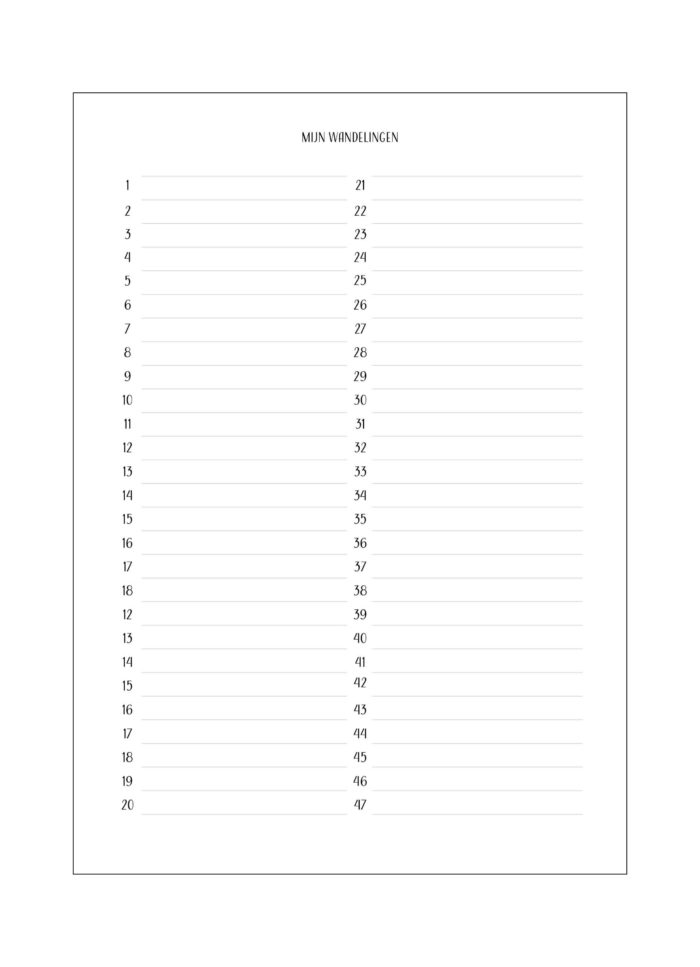 MIJN WANDELINGEN

1
2
3
4
5
6
7
8
9
10
11
12
13
14
15
16
17
18
12
13
14
15
16
17
18
19
20

21
22
23
24
25
26
27
28
29
30
31
32
33
34
35
36
37
38
39
40
41
42
43
44
45
46
47